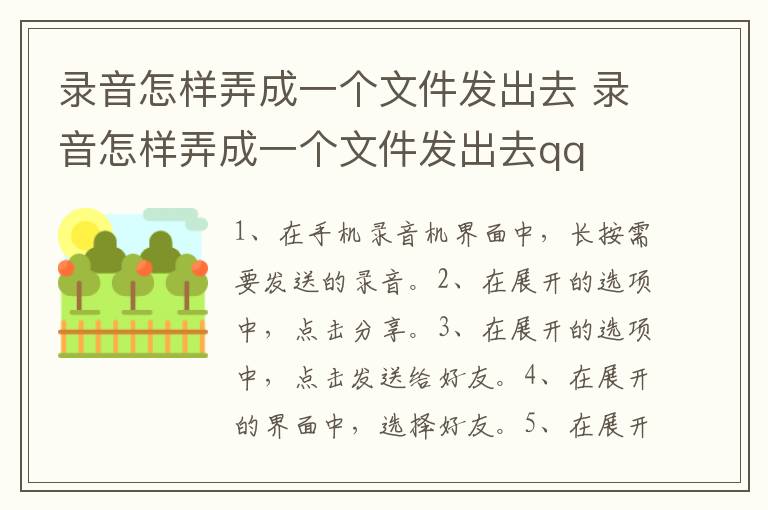 录音怎样弄成一个文件发出去 录音怎样弄成一个文件发出去qq

1、在手机录音机界面中，长按需要发送的录音。2、在展开的选项中，点击分享。3、在展开的选项中，点击发送给好友。4、在展开的界面中，选择好友。5、在展开